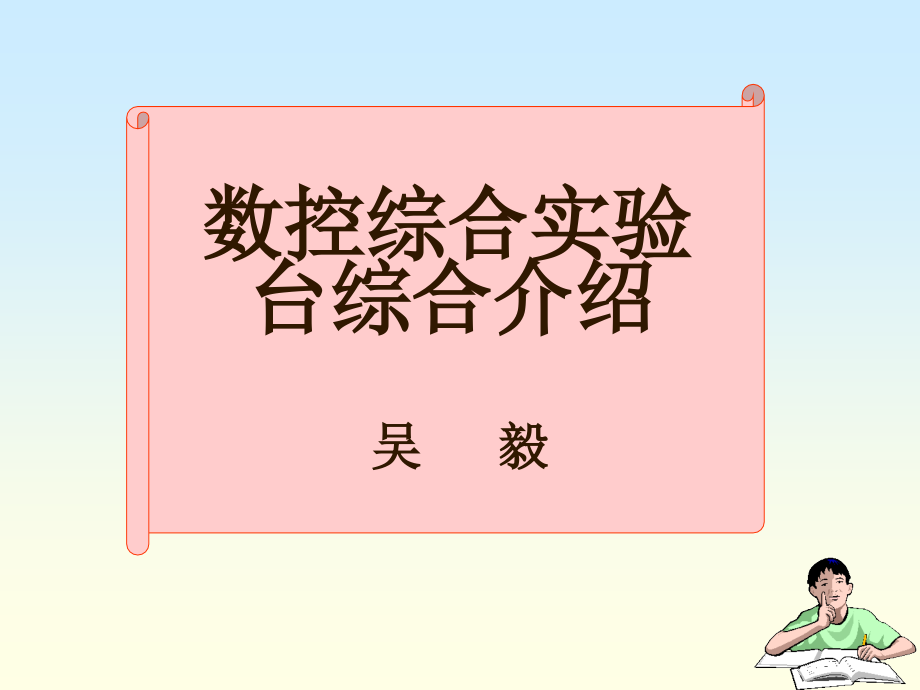 数控综合实验台综合介绍

吴　毅